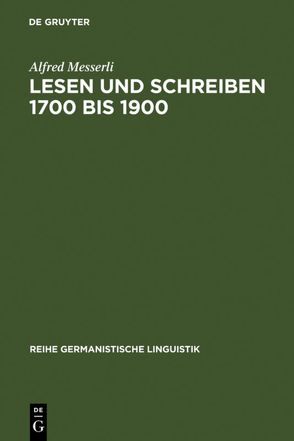 DE GRUYTER

Alfred Messerli

LESEN UND SCHREIBEN 1700 BIS 1900

REIHE GERMANISTISCHE LINGUISTIK

DE
G